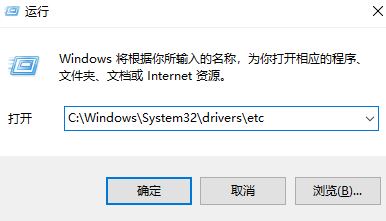 运行

Windows 将根据你所输入的名称，为你打开相应的程序、文件夹、文档或 Internet 资源。

打开 C:\Windows\System32\drivers\etc

确定 取消 浏览(B)...